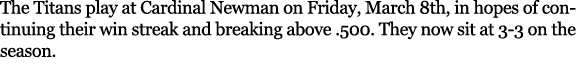 The Titans play at Cardinal Newman on Friday, March 8th, in hopes of continuing their win streak and breaking above .500. They now sit at 3-3 on the season.